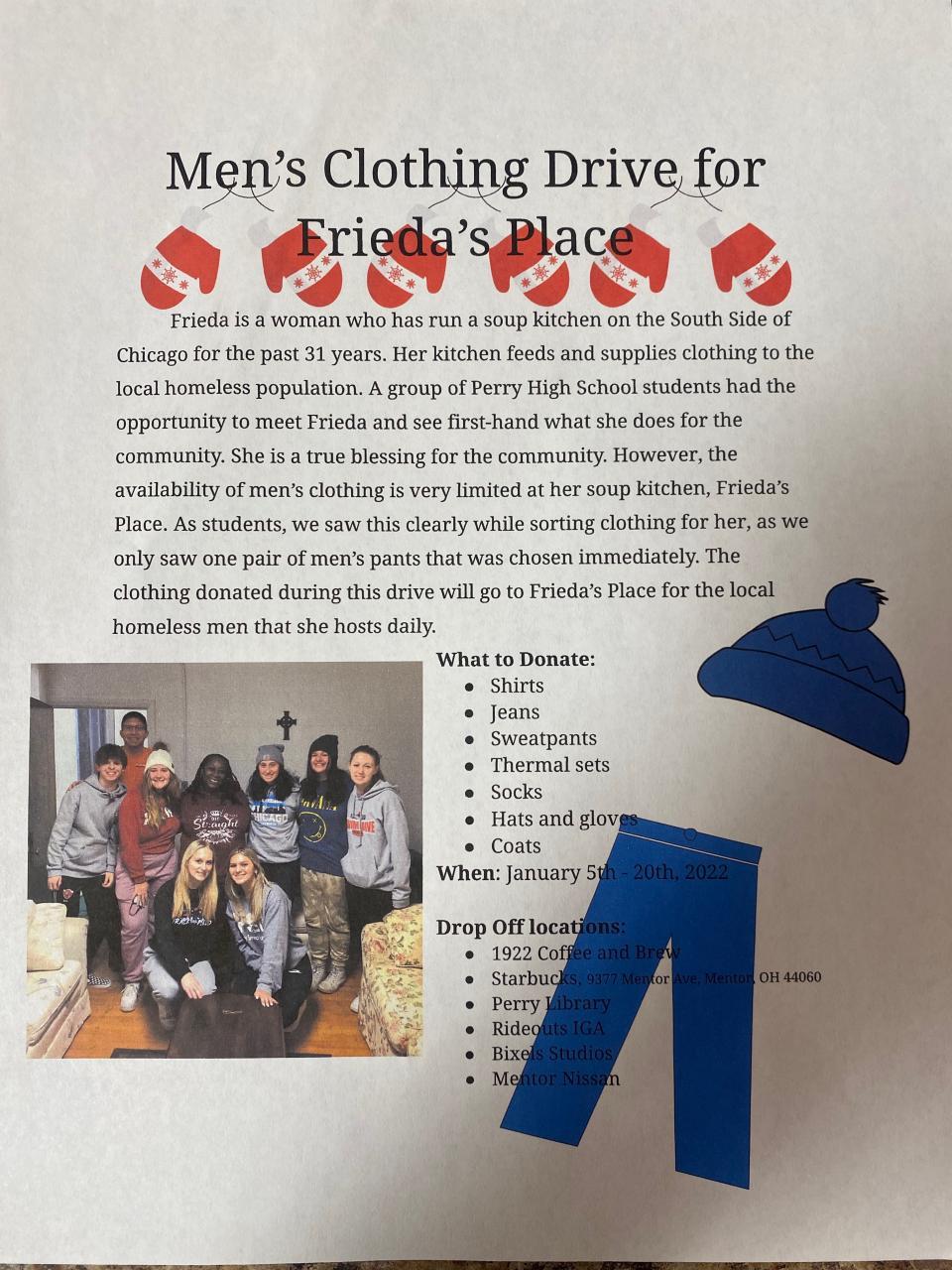 Men's Clothing Drive for Frieda's Place

Frieda is a woman who has run a soup kitchen on the South Side of Chicago for the past 31 years. Her kitchen feeds and supplies clothing to the local homeless population. A group of Perry High School students had the opportunity to meet Frieda and see first-hand what she does for the community. She is a true blessing for the community. However, the availability of men's clothing is very limited at her soup kitchen, Frieda's Place. As students, we saw this clearly while sorting clothing for her, as we only saw one pair of men's pants that was chosen immediately. The clothing donated during this drive will go to Frieda's Place for the local homeless men that she hosts daily.

What to Donate:
• Shirts
• Jeans
• Sweatpants
• Thermal sets
• Socks
• Hats and gloves
• Coats

When: January 5th - 20th, 2022

Drop Off locations:
• 1922 Coffee and Brew
• Starbucks, 9377 Mentor Ave, Mentor, OH 44060
• Perry Library
• Rideouts IGA
• Bixels Studios
• Mentor Nissan